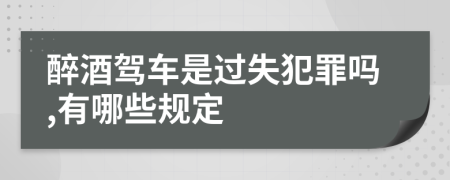 醉酒驾车是过失犯罪吗,有哪些规定